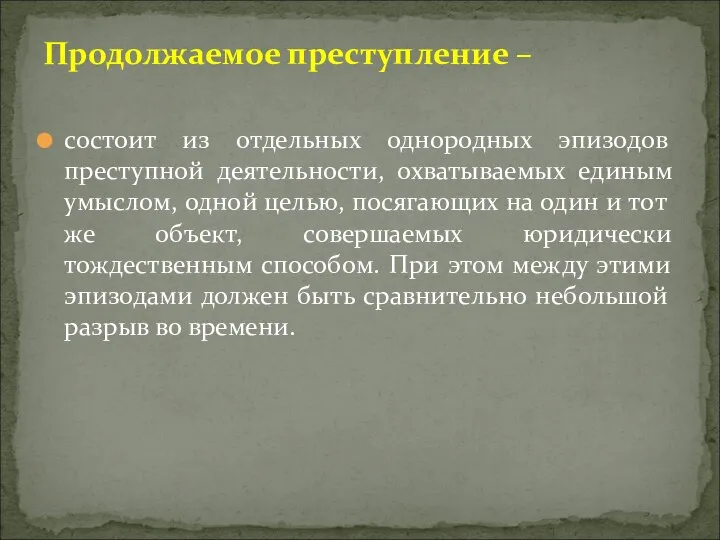 Продолжаемое преступление –

состоит из отдельных однородных эпизодов преступной деятельности, охватываемых единым умыслом, одной целью, посягающих на один и тот же объект, совершаемых юридически тождественным способом. При этом между этими эпизодами должен быть сравнительно небольшой разрыв во времени.